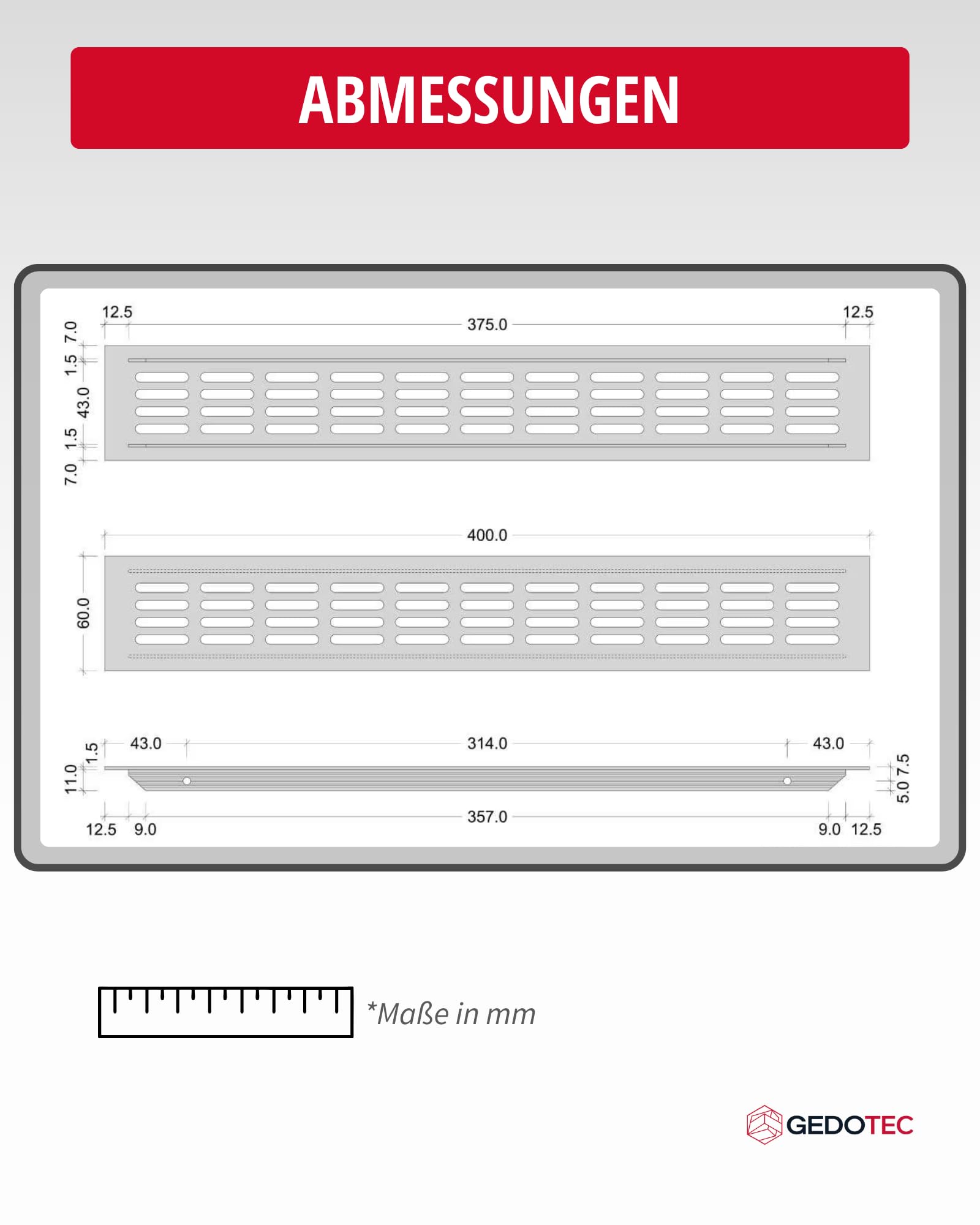 ABMESSUNGEN

12.5
375.0
12.5
7.0
1.5
43.0
1.5
7.0

400.0
60.0

43.0
314.0
43.0
1.5
11.0
7.5
5.0
12.5
9.0
357.0
9.0
12.5

*Maße in mm

GEDOTEC